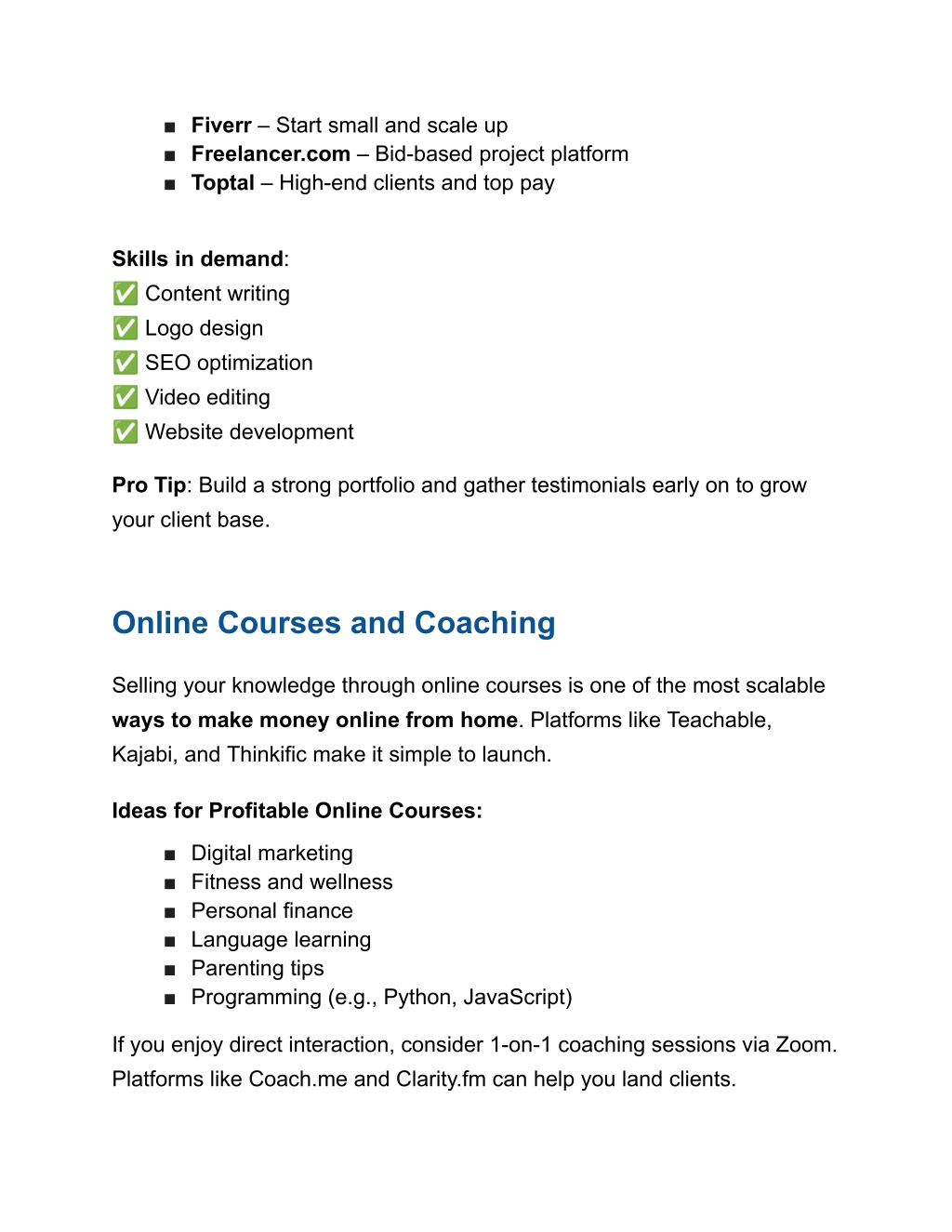 ■ Fiverr – Start small and scale up
■ Freelancer.com – Bid-based project platform
■ Toptal – High-end clients and top pay

Skills in demand:
✅ Content writing
✅ Logo design
✅ SEO optimization
✅ Video editing
✅ Website development

Pro Tip: Build a strong portfolio and gather testimonials early on to grow your client base.

Online Courses and Coaching

Selling your knowledge through online courses is one of the most scalable ways to make money online from home. Platforms like Teachable, Kajabi, and Thinkific make it simple to launch.

Ideas for Profitable Online Courses:

■ Digital marketing
■ Fitness and wellness
■ Personal finance
■ Language learning
■ Parenting tips
■ Programming (e.g., Python, JavaScript)

If you enjoy direct interaction, consider 1-on-1 coaching sessions via Zoom. Platforms like Coach.me and Clarity.fm can help you land clients.